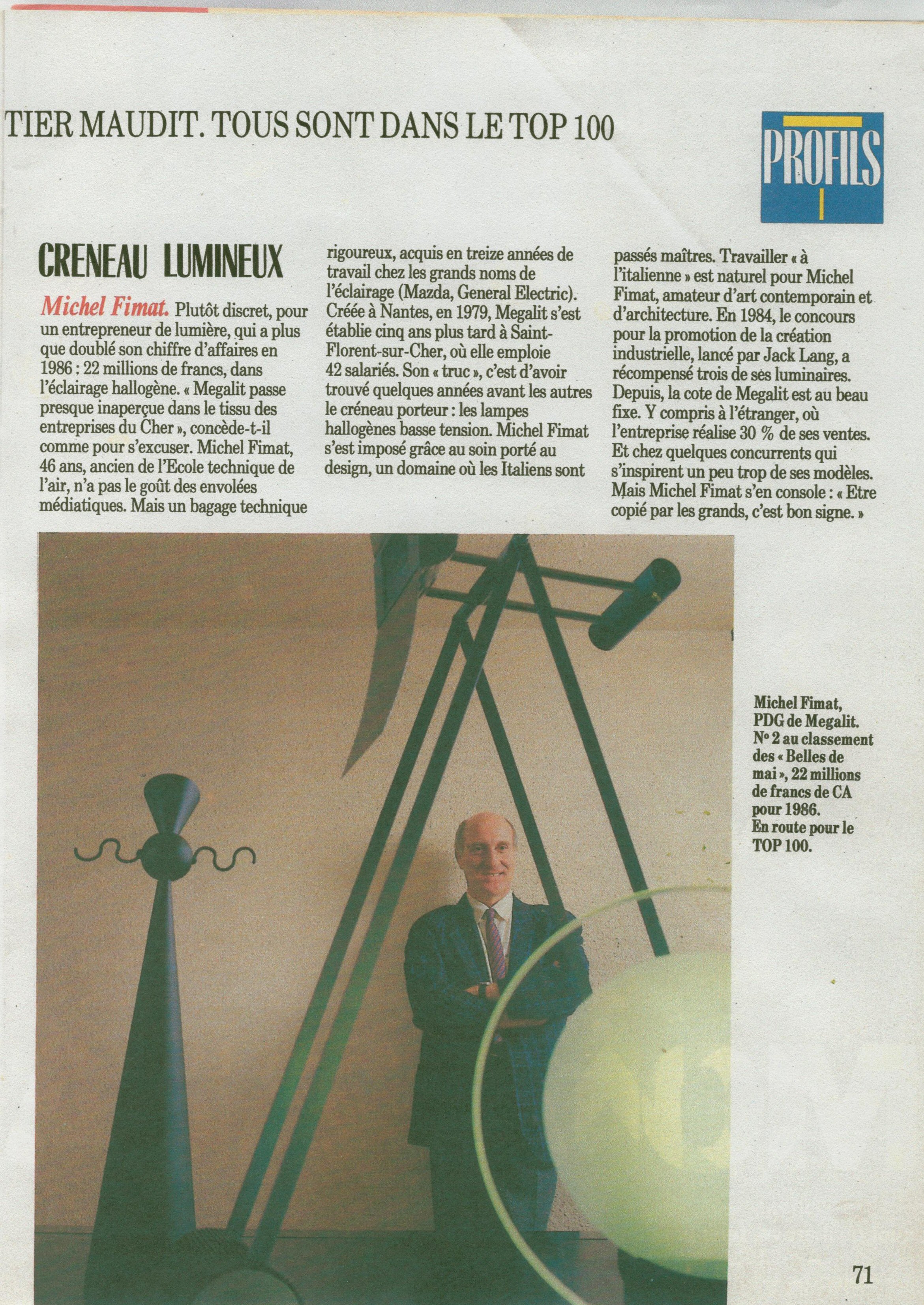 TIER MAUDIT. TOUS SONT DANS LE TOP 100

PROFILS

CRENEAU LUMINEUX

Michel Fimat. Plutôt discret, pour un entrepreneur de lumière, qui a plus que doublé son chiffre d'affaires en 1986 : 22 millions de francs, dans l'éclairage hallogène. « Megalit passe presque inaperçue dans le tissu des entreprises du Cher », concède-t-il comme pour s'excuser. Michel Fimat, 46 ans, ancien de l'Ecole technique de l'air, n'a pas le goût des envolées médiatiques. Mais un bagage technique rigoureux, acquis en treize années de travail chez les grands noms de l'éclairage (Mazda, General Electric). Créée à Nantes, en 1979, Megalit s'est établie cinq ans plus tard à Saint-Florent-sur-Cher, où elle emploie 42 salariés. Son « truc », c'est d'avoir trouvé quelques années avant les autres le créneau porteur : les lampes hallogènes basse tension. Michel Fimat s'est imposé grâce au soin porté au design, un domaine où les Italiens sont passés maîtres. Travailler « à l'italienne » est naturel pour Michel Fimat, amateur d'art contemporain et d'architecture. En 1984, le concours pour la promotion de la création industrielle, lancé par Jack Lang, a récompensé trois de ses luminaires. Depuis, la cote de Megalit est au beau fixe. Y compris à l'étranger, où l'entreprise réalise 30 % de ses ventes. Et chez quelques concurrents qui s'inspirent un peu trop de ses modèles. Mais Michel Fimat s'en console : « Etre copié par les grands, c'est bon signe. »

Michel Fimat, PDG de Megalit. N° 2 au classement des « Belles de mai », 22 millions de francs de CA pour 1986. En route pour le TOP 100.

71